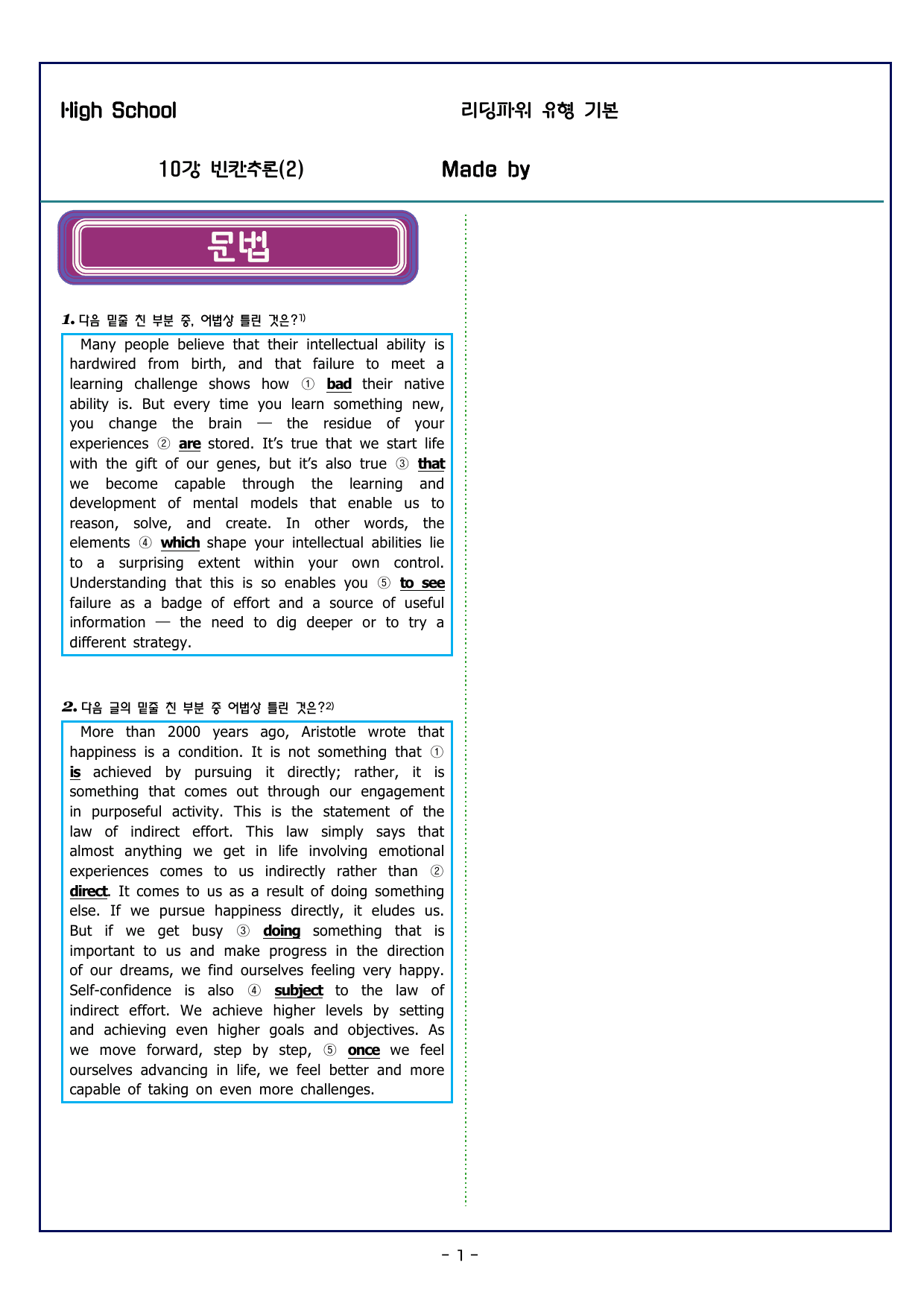 High School

리딩파워 유형 기본

10강 빈칸추론(2)

Made by

문법

1. 다음 밑줄 친 부분 중, 어법상 틀린 것은?$^{1)}$

Many people believe that their intellectual ability is hardwired from birth, and that failure to meet a learning challenge shows how ① bad their native ability is. But every time you learn something new, you change the brain — the residue of your experiences ② are stored. It's true that we start life with the gift of our genes, but it's also true ③ that we become capable through the learning and development of mental models that enable us to reason, solve, and create. In other words, the elements ④ which shape your intellectual abilities lie to a surprising extent within your own control. Understanding that this is so enables you ⑤ to see failure as a badge of effort and a source of useful information — the need to dig deeper or to try a different strategy.

2. 다음 글의 밑줄 친 부분 중 어법상 틀린 것은?$^{2)}$

More than 2000 years ago, Aristotle wrote that happiness is a condition. It is not something that ① is achieved by pursuing it directly; rather, it is something that comes out through our engagement in purposeful activity. This is the statement of the law of indirect effort. This law simply says that almost anything we get in life involving emotional experiences comes to us indirectly rather than ② direct. It comes to us as a result of doing something else. If we pursue happiness directly, it eludes us. But if we get busy ③ doing something that is important to us and make progress in the direction of our dreams, we find ourselves feeling very happy. Self-confidence is also ④ subject to the law of indirect effort. We achieve higher levels by setting and achieving even higher goals and objectives. As we move forward, step by step, ⑤ once we feel ourselves advancing in life, we feel better and more capable of taking on even more challenges.

- 1 -